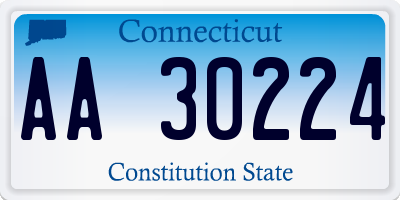 Connecticut

AA 30224

Constitution State